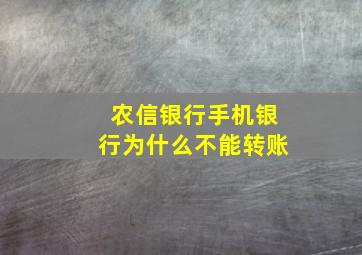 农信银行手机银行为什么不能转账